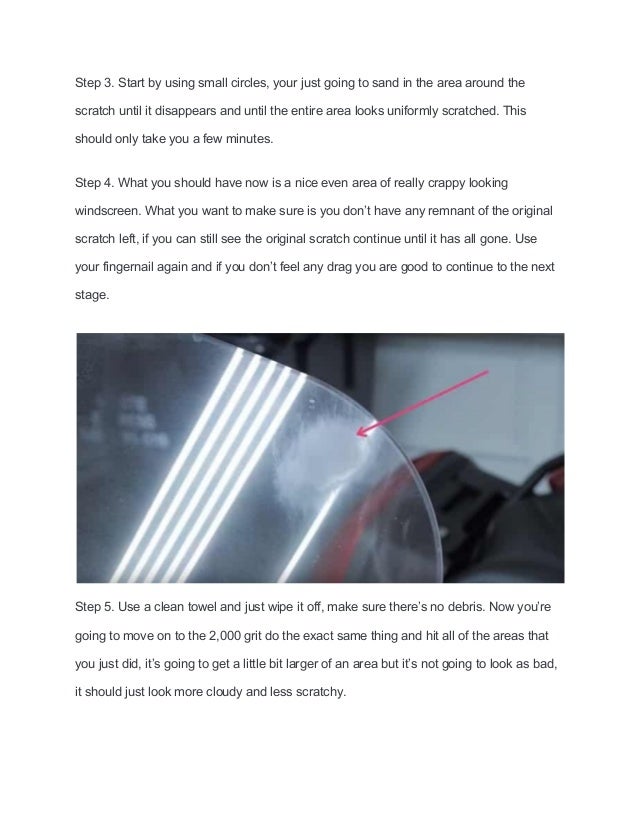 Step 3. Start by using small circles, your just going to sand in the area around the scratch until it disappears and until the entire area looks uniformly scratched. This should only take you a few minutes.

Step 4. What you should have now is a nice even area of really crappy looking windscreen. What you want to make sure is you don't have any remnant of the original scratch left, if you can still see the original scratch continue until it has all gone. Use your fingernail again and if you don't feel any drag you are good to continue to the next stage.

Step 5. Use a clean towel and just wipe it off, make sure there's no debris. Now you're going to move on to the 2,000 grit do the exact same thing and hit all of the areas that you just did, it's going to get a little bit larger of an area but it's not going to look as bad, it should just look more cloudy and less scratchy.